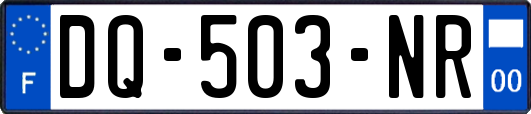 F
DQ-503-NR
00